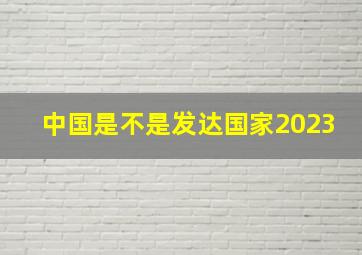 中国是不是发达国家2023